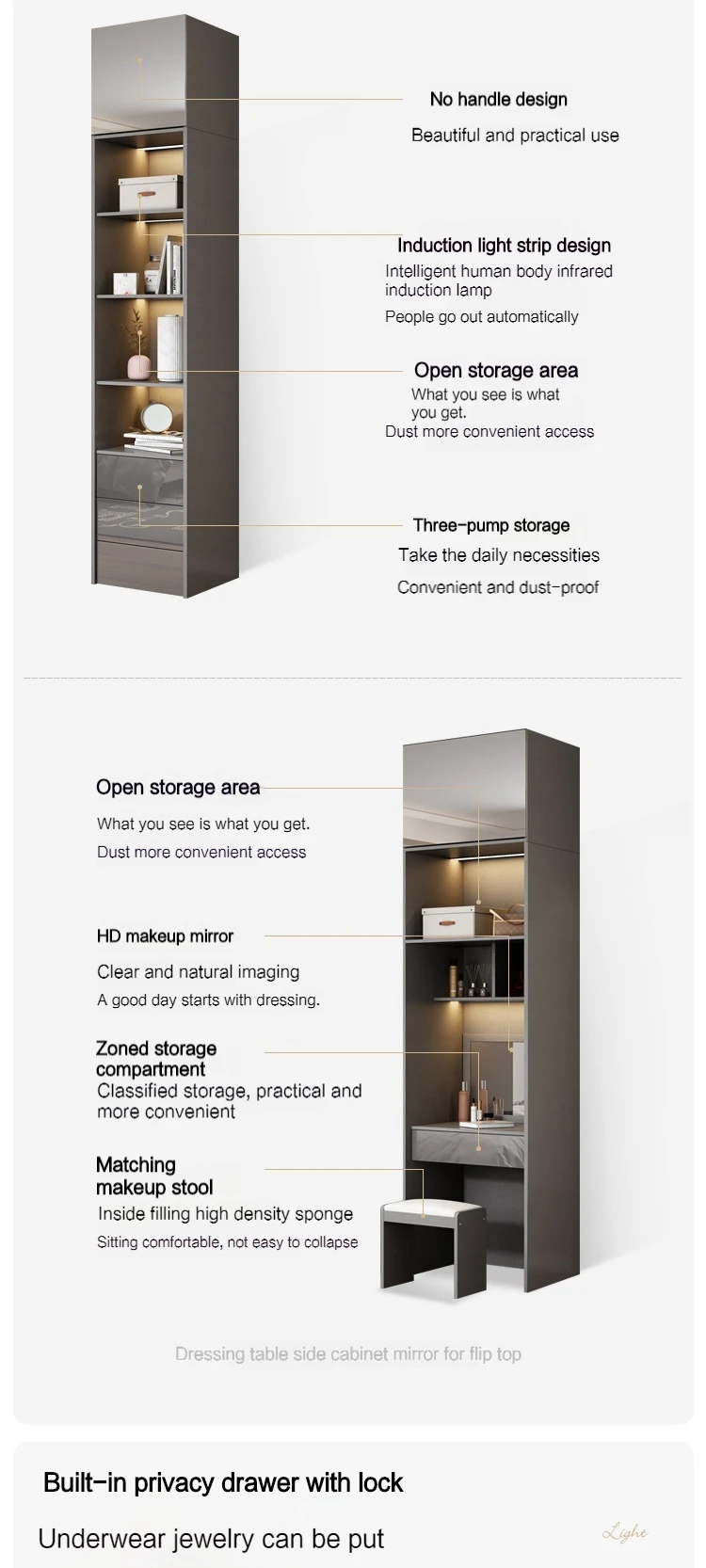 No handle design
Beautiful and practical use

Induction light strip design
Intelligent human body infrared induction lamp
People go out automatically

Open storage area
What you see is what you get.
Dust more convenient access

Three-pump storage
Take the daily necessities
Convenient and dust-proof

Open storage area
What you see is what you get.
Dust more convenient access

HD makeup mirror
Clear and natural imaging
A good day starts with dressing.

Zoned storage compartment
Classified storage, practical and more convenient

Matching makeup stool
Inside filling high density sponge
Sitting comfortable, not easy to collapse

Dressing table side cabinet mirror for flip top

Built-in privacy drawer with lock
Underwear jewelry can be put

Light